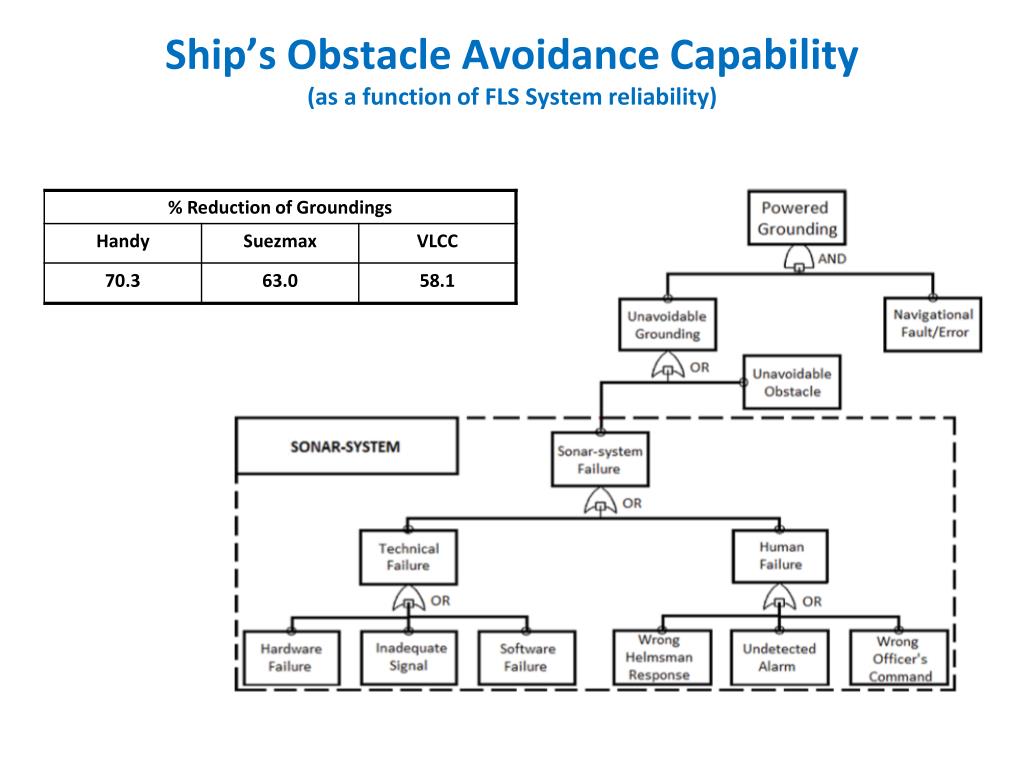 Ship's Obstacle Avoidance Capability
(as a function of FLS System reliability)

| % Reduction of Groundings | | |
|---|---|---|
| Handy | Suezmax | VLCC |
| 70.3 | 63.0 | 58.1 |

Powered Grounding

AND

Unavoidable Grounding

Navigational Fault/Error

OR

Unavoidable Obstacle

SONAR-SYSTEM

Sonar-system Failure

OR

Technical Failure

Human Failure

OR

OR

Hardware Failure

Inadequate Signal

Software Failure

Wrong Helmsman Response

Undetected Alarm

Wrong Officer's Command